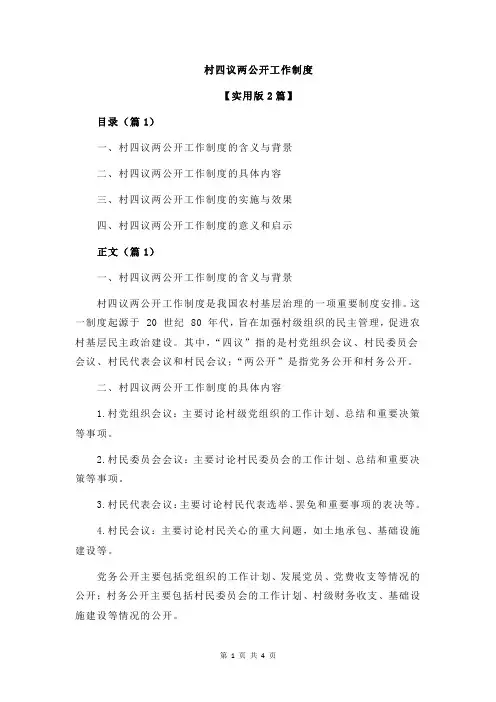 村四议两公开工作制度

【实用版 2 篇】

目录（篇 1）

一、村四议两公开工作制度的含义与背景

二、村四议两公开工作制度的具体内容

三、村四议两公开工作制度的实施与效果

四、村四议两公开工作制度的意义和启示

正文（篇 1）

一、村四议两公开工作制度的含义与背景

村四议两公开工作制度是我国农村基层治理的一项重要制度安排。这一制度起源于 20 世纪 80 年代，旨在加强村级组织的民主管理，促进农村基层民主政治建设。其中，“四议”指的是村党组织会议、村民委员会会议、村民代表会议和村民会议；“两公开”是指党务公开和村务公开。

二、村四议两公开工作制度的具体内容

1.村党组织会议：主要讨论村级党组织的工作计划、总结和重要决策等事项。

2.村民委员会会议：主要讨论村民委员会的工作计划、总结和重要决策等事项。

3.村民代表会议：主要讨论村民代表选举、罢免和重要事项的表决等。

4.村民会议：主要讨论村民关心的重大问题，如土地承包、基础设施建设等。

党务公开主要包括党组织的工作计划、发展党员、党费收支等情况的公开；村务公开主要包括村民委员会的工作计划、村级财务收支、基础设施建设等情况的公开。

第 1 页 共 4 页